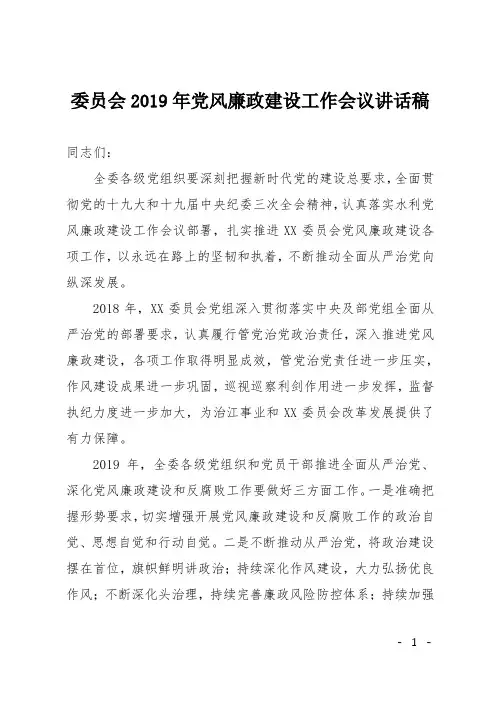 委员会2019年党风廉政建设工作会议讲话稿

同志们：

全委各级党组织要深刻把握新时代党的建设总要求，全面贯彻党的十九大和十九届中央纪委三次全会精神，认真落实水利党风廉政建设工作会议部署，扎实推进XX委员会党风廉政建设各项工作，以永远在路上的坚韧和执着，不断推动全面从严治党向纵深发展。

2018年，XX委员会党组深入贯彻落实中央及部党组全面从严治党的部署要求，认真履行管党治党政治责任，深入推进党风廉政建设，各项工作取得明显成效，管党治党责任进一步压实，作风建设成果进一步巩固，巡视巡察利剑作用进一步发挥，监督执纪力度进一步加大，为治江事业和XX委员会改革发展提供了有力保障。

2019年，全委各级党组织和党员干部推进全面从严治党、深化党风廉政建设和反腐败工作要做好三方面工作。一是准确把握形势要求，切实增强开展党风廉政建设和反腐败工作的政治自觉、思想自觉和行动自觉。二是不断推动从严治党，将政治建设摆在首位，旗帜鲜明讲政治；持续深化作风建设，大力弘扬优良作风；不断深化头治理，持续完善廉政风险防控体系；持续加强

- 1 -